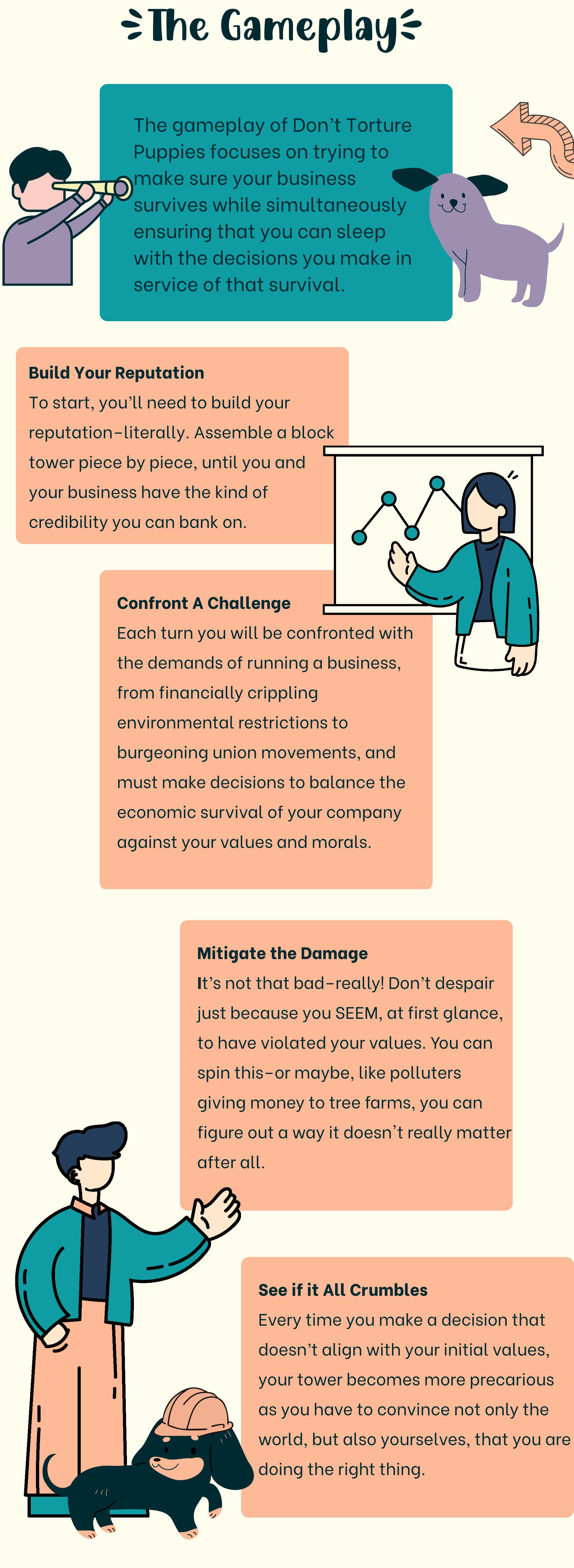 The Gameplay

The gameplay of Don't Torture Puppies focuses on trying to make sure your business survives while simultaneously ensuring that you can sleep with the decisions you make in service of that survival.

Build Your Reputation
To start, you'll need to build your reputation–literally. Assemble a block tower piece by piece, until you and your business have the kind of credibility you can bank on.

Confront A Challenge
Each turn you will be confronted with the demands of running a business, from financially crippling environmental restrictions to burgeoning union movements, and must make decisions to balance the economic survival of your company against your values and morals.

Mitigate the Damage
It's not that bad–really! Don't despair just because you SEEM, at first glance, to have violated your values. You can spin this–or maybe, like polluters giving money to tree farms, you can figure out a way it doesn't really matter after all.

See if it All Crumbles
Every time you make a decision that doesn't align with your initial values, your tower becomes more precarious as you have to convince not only the world, but also yourselves, that you are doing the right thing.